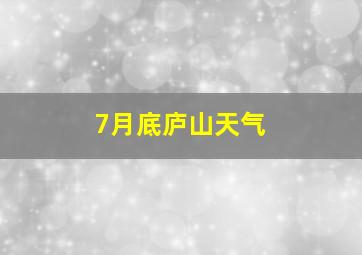 7月底庐山天气